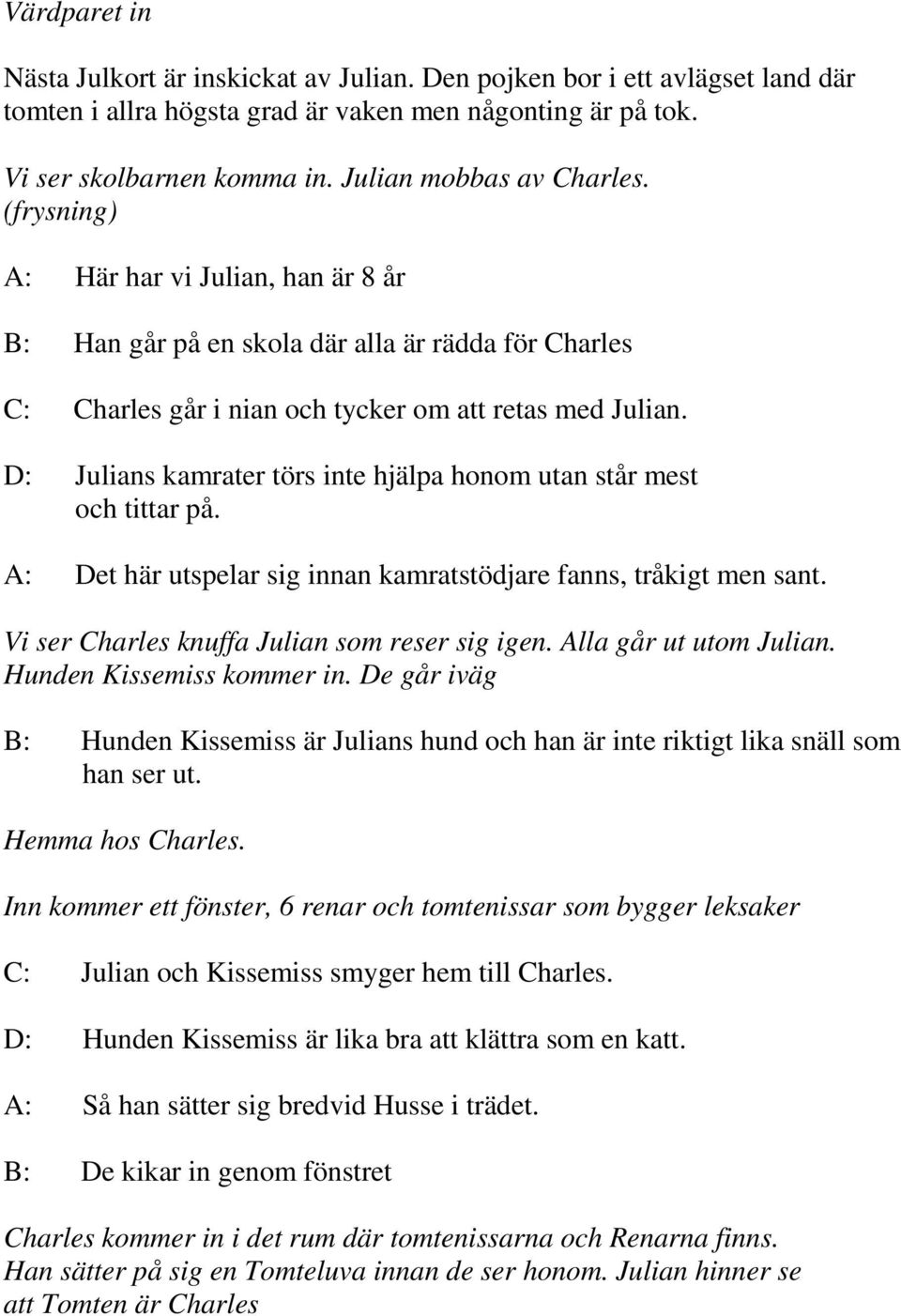 Värdparet in

Nästa Julkort är inskickat av Julian. Den pojken bor i ett avlägset land där tomten i allra högsta grad är vaken men någonting är på tok.

Vi ser skolbarnen komma in. Julian mobbas av Charles. (frysning)

A: Här har vi Julian, han är 8 år

B: Han går på en skola där alla är rädda för Charles

C: Charles går i nian och tycker om att retas med Julian.

D: Julians kamrater törs inte hjälpa honom utan står mest och tittar på.

A: Det här utspelar sig innan kamratstödjare fanns, tråkigt men sant.

Vi ser Charles knuffa Julian som reser sig igen. Alla går ut utom Julian. Hunden Kissemiss kommer in. De går iväg

B: Hunden Kissemiss är Julians hund och han är inte riktigt lika snäll som han ser ut.

Hemma hos Charles.

Inn kommer ett fönster, 6 renar och tomtenissar som bygger leksaker

C: Julian och Kissemiss smyger hem till Charles.

D: Hunden Kissemiss är lika bra att klättra som en katt.

A: Så han sätter sig bredvid Husse i trädet.

B: De kikar in genom fönstret

Charles kommer in i det rum där tomtenissarna och Renarna finns. Han sätter på sig en Tomteluva innan de ser honom. Julian hinner se att Tomten är Charles